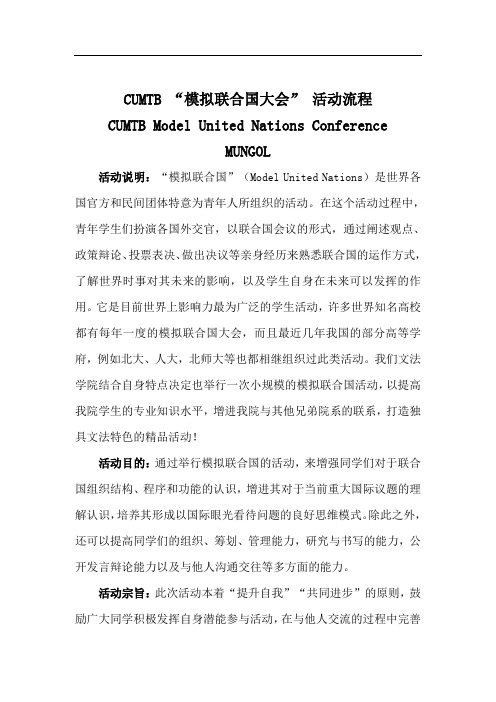 CUMTB “模拟联合国大会” 活动流程

CUMTB Model United Nations Conference

MUNGOL

活动说明：“模拟联合国”（Model United Nations）是世界各国官方和民间团体特意为青年人所组织的活动。在这个活动过程中，青年学生们扮演各国外交官，以联合国会议的形式，通过阐述观点、政策辩论、投票表决、做出决议等亲身经历来熟悉联合国的运作方式，了解世界时事对其未来的影响，以及学生自身在未来可以发挥的作用。它是目前世界上影响力最为广泛的学生活动，许多世界知名高校都有每年一度的模拟联合国大会，而且最近几年我国的部分高等学府，例如北大、人大，北师大等也都相继组织过此类活动。我们文法学院结合自身特点决定也举行一次小规模的模拟联合国活动，以提高我院学生的专业知识水平，增进我院与其他兄弟院系的联系，打造独具文法特色的精品活动！

活动目的：通过举行模拟联合国的活动，来增强同学们对于联合国组织结构、程序和功能的认识，增进其对于当前重大国际议题的理解认识，培养其形成以国际眼光看待问题的良好思维模式。除此之外，还可以提高同学们的组织、筹划、管理能力，研究与书写的能力，公开发言辩论能力以及与他人沟通交往等多方面的能力。

活动宗旨：此次活动本着“提升自我”“共同进步”的原则，鼓励广大同学积极发挥自身潜能参与活动，在与他人交流的过程中完善